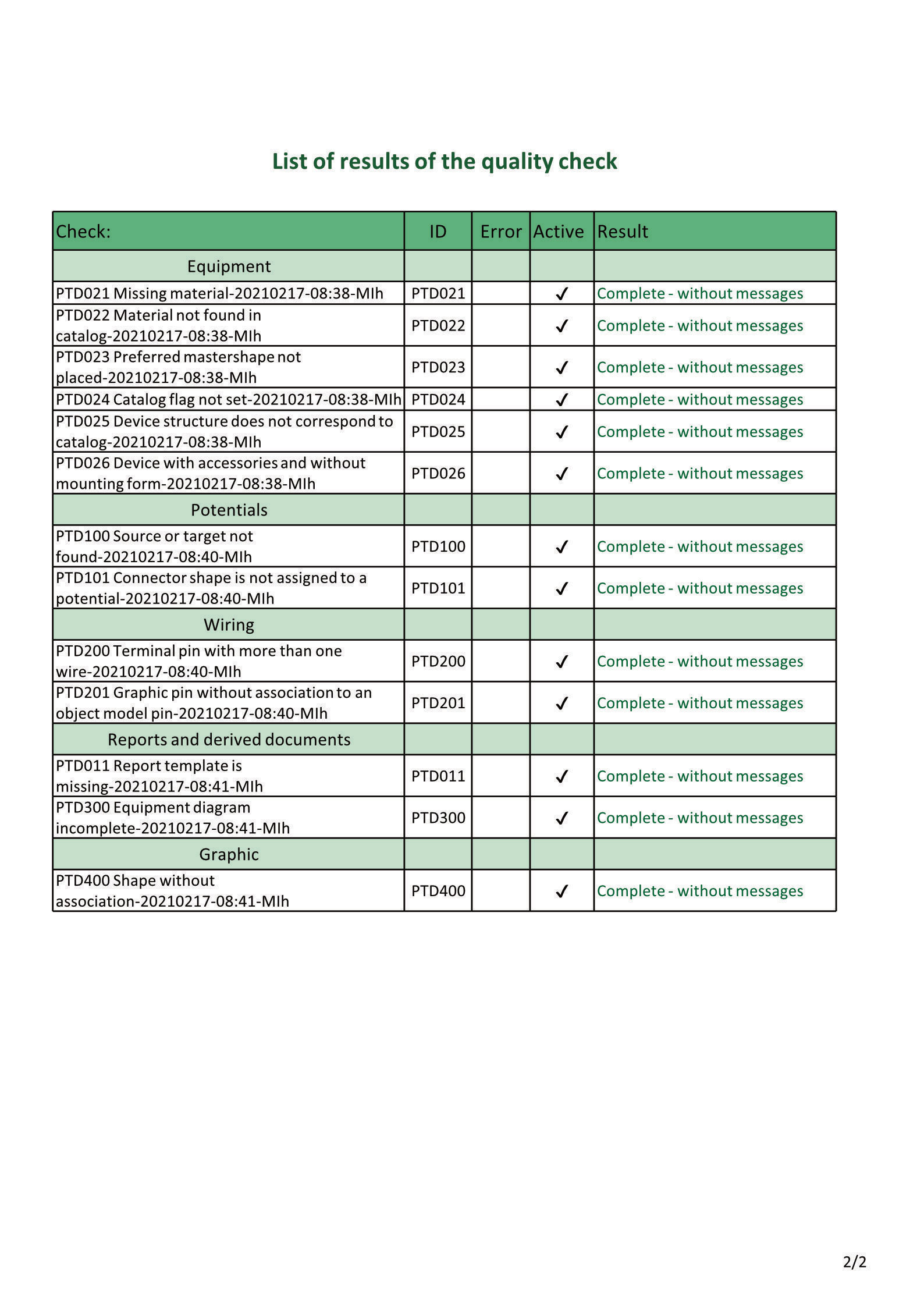 List of results of the quality check

| Check: | ID | Error | Active | Result |
|---|---|---|---|---|
| Equipment | | | | |
| PTD021 Missing material-20210217-08:38-MIh | PTD021 | | ✓ | Complete - without messages |
| PTD022 Material not found in catalog-20210217-08:38-MIh | PTD022 | | ✓ | Complete - without messages |
| PTD023 Preferred mastershape not placed-20210217-08:38-MIh | PTD023 | | ✓ | Complete - without messages |
| PTD024 Catalog flag not set-20210217-08:38-MIh | PTD024 | | ✓ | Complete - without messages |
| PTD025 Device structure does not correspond to catalog-20210217-08:38-MIh | PTD025 | | ✓ | Complete - without messages |
| PTD026 Device with accessories and without mounting form-20210217-08:38-MIh | PTD026 | | ✓ | Complete - without messages |
| Potentials | | | | |
| PTD100 Source or target not found-20210217-08:40-MIh | PTD100 | | ✓ | Complete - without messages |
| PTD101 Connector shape is not assigned to a potential-20210217-08:40-MIh | PTD101 | | ✓ | Complete - without messages |
| Wiring | | | | |
| PTD200 Terminal pin with more than one wire-20210217-08:40-MIh | PTD200 | | ✓ | Complete - without messages |
| PTD201 Graphic pin without association to an object model pin-20210217-08:40-MIh | PTD201 | | ✓ | Complete - without messages |
| Reports and derived documents | | | | |
| PTD011 Report template is missing-20210217-08:41-MIh | PTD011 | | ✓ | Complete - without messages |
| PTD300 Equipment diagram incomplete-20210217-08:41-MIh | PTD300 | | ✓ | Complete - without messages |
| Graphic | | | | |
| PTD400 Shape without association-20210217-08:41-MIh | PTD400 | | ✓ | Complete - without messages |

2/2